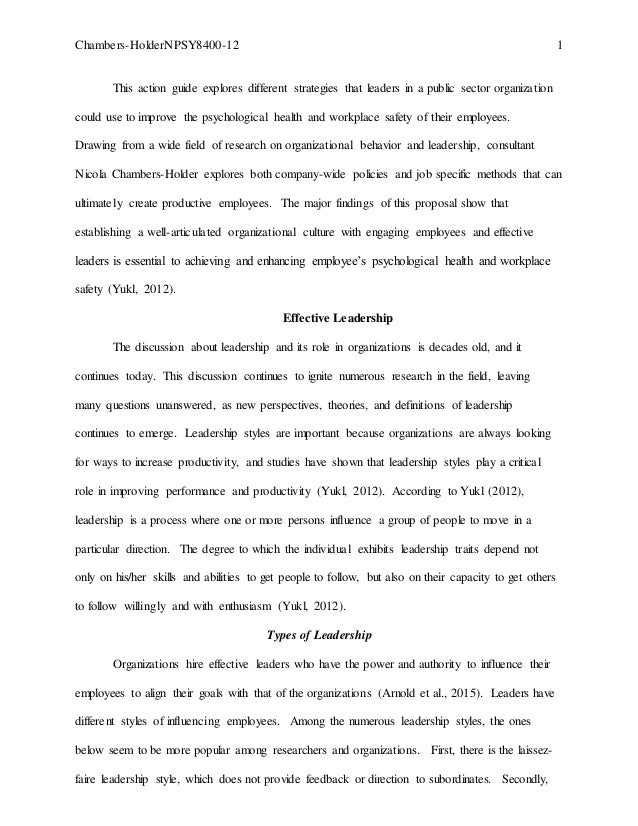 Chambers-HolderNPSY8400-12 1

This action guide explores different strategies that leaders in a public sector organization could use to improve the psychological health and workplace safety of their employees. Drawing from a wide field of research on organizational behavior and leadership, consultant Nicola Chambers-Holder explores both company-wide policies and job specific methods that can ultimately create productive employees. The major findings of this proposal show that establishing a well-articulated organizational culture with engaging employees and effective leaders is essential to achieving and enhancing employee's psychological health and workplace safety (Yukl, 2012).

Effective Leadership

The discussion about leadership and its role in organizations is decades old, and it continues today. This discussion continues to ignite numerous research in the field, leaving many questions unanswered, as new perspectives, theories, and definitions of leadership continues to emerge. Leadership styles are important because organizations are always looking for ways to increase productivity, and studies have shown that leadership styles play a critical role in improving performance and productivity (Yukl, 2012). According to Yukl (2012), leadership is a process where one or more persons influence a group of people to move in a particular direction. The degree to which the individual exhibits leadership traits depend not only on his/her skills and abilities to get people to follow, but also on their capacity to get others to follow willingly and with enthusiasm (Yukl, 2012).

Types of Leadership

Organizations hire effective leaders who have the power and authority to influence their employees to align their goals with that of the organizations (Arnold et al., 2015). Leaders have different styles of influencing employees. Among the numerous leadership styles, the ones below seem to be more popular among researchers and organizations. First, there is the laissez-faire leadership style, which does not provide feedback or direction to subordinates. Secondly,